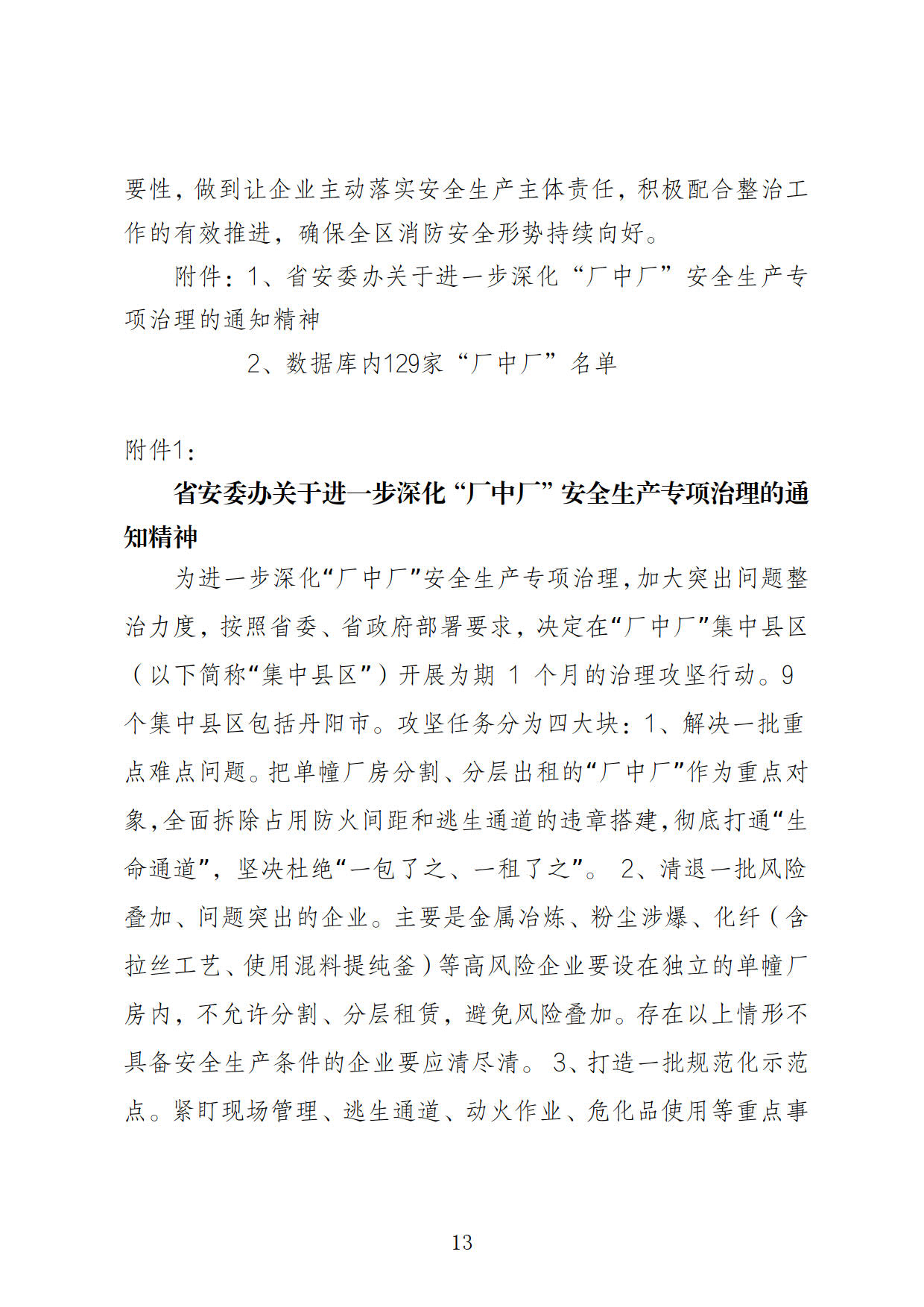 要性，做到让企业主动落实安全生产主体责任，积极配合整治工作的有效推进，确保全区消防安全形势持续向好。

附件：1、省安委办关于进一步深化“厂中厂”安全生产专项治理的通知精神

2、数据库内129家“厂中厂”名单

附件1：

省安委办关于进一步深化“厂中厂”安全生产专项治理的通知精神

为进一步深化“厂中厂”安全生产专项治理，加大突出问题整治力度，按照省委、省政府部署要求，决定在“厂中厂”集中县区（以下简称“集中县区”）开展为期 1 个月的治理攻坚行动。9个集中县区包括丹阳市。攻坚任务分为四大块：1、解决一批重点难点问题。把单幢厂房分割、分层出租的“厂中厂”作为重点对象，全面拆除占用防火间距和逃生通道的违章搭建，彻底打通“生命通道”，坚决杜绝“一包了之、一租了之”。 2、清退一批风险叠加、问题突出的企业。主要是金属冶炼、粉尘涉爆、化纤（含拉丝工艺、使用混料提纯釜）等高风险企业要设在独立的单幢厂房内，不允许分割、分层租赁，避免风险叠加。存在以上情形不具备安全生产条件的企业要应清尽清。 3、打造一批规范化示范点。紧盯现场管理、逃生通道、动火作业、危化品使用等重点事

13